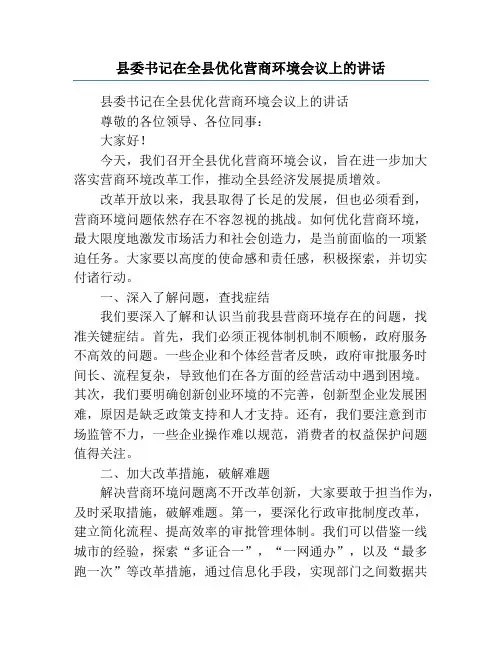 县委书记在全县优化营商环境会议上的讲话

县委书记在全县优化营商环境会议上的讲话

尊敬的各位领导、各位同事：

大家好！

今天，我们召开全县优化营商环境会议，旨在进一步加大落实营商环境改革工作，推动全县经济发展提质增效。

改革开放以来，我县取得了长足的发展，但也必须看到，营商环境问题依然存在不容忽视的挑战。如何优化营商环境，最大限度地激发市场活力和社会创造力，是当前面临的一项紧迫任务。大家要以高度的使命感和责任感，积极探索，并切实付诸行动。

一、深入了解问题，查找症结

我们要深入了解和认识当前我县营商环境存在的问题，找准关键症结。首先，我们必须正视体制机制不顺畅，政府服务不高效的问题。一些企业和个体经营者反映，政府审批服务时间长、流程复杂，导致他们在各方面的经营活动中遇到困境。其次，我们要明确创新创业环境的不完善，创新型企业发展困难，原因是缺乏政策支持和人才支持。还有，我们要注意到市场监管不力，一些企业操作难以规范，消费者的权益保护问题值得关注。

二、加大改革措施，破解难题

解决营商环境问题离不开改革创新，大家要敢于担当作为，及时采取措施，破解难题。第一，要深化行政审批制度改革，建立简化流程、提高效率的审批管理体制。我们可以借鉴一线城市的经验，探索“多证合一”，“一网通办”，以及“最多跑一次”等改革措施，通过信息化手段，实现部门之间数据共